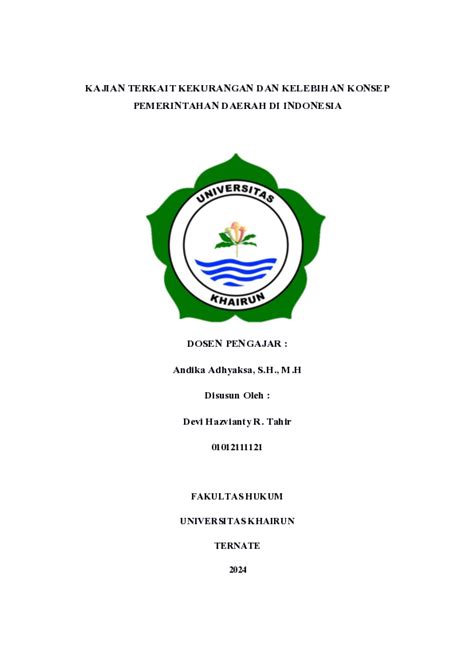 KAJIAN TERKAIT KEKURANGAN DAN KELEBIHAN KONSEP PEMERINTAHAN DAERAH DI INDONESIA

UNIVERSITAS

KHAIRUN

DOSEN PENGAJAR :

Andika Adhyaksa, S.H., M.H

Disusun Oleh :

Devi Hazvianty R. Tahir

01012111121

FAKULTAS HUKUM

UNIVERSITAS KHAIRUN

TERNATE

2024